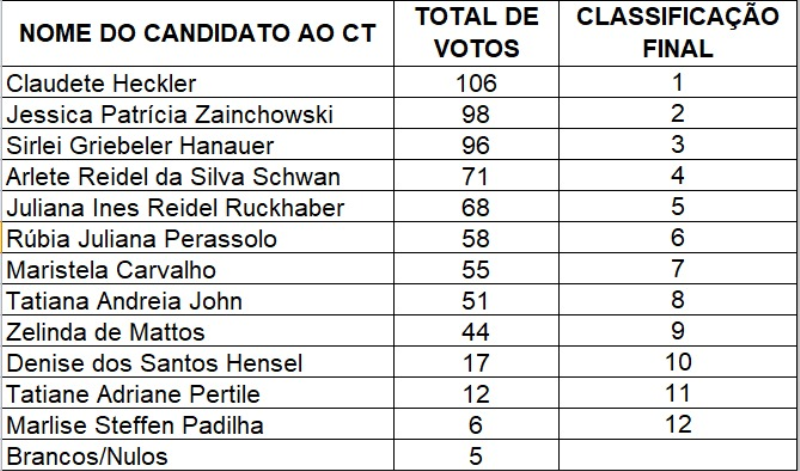 | NOME DO CANDIDATO AO CT | TOTAL DE VOTOS | CLASSIFICAÇÃO FINAL |
|---|---|---|
| Claudete Heckler | 106 | 1 |
| Jessica Patrícia Zainchowski | 98 | 2 |
| Sirlei Griebeler Hanauer | 96 | 3 |
| Arlete Reidel da Silva Schwan | 71 | 4 |
| Juliana Ines Reidel Ruckhaber | 68 | 5 |
| Rúbia Juliana Perassolo | 58 | 6 |
| Maristela Carvalho | 55 | 7 |
| Tatiana Andreia John | 51 | 8 |
| Zelinda de Mattos | 44 | 9 |
| Denise dos Santos Hensel | 17 | 10 |
| Tatiane Adriane Pertile | 12 | 11 |
| Marlise Steffen Padilha | 6 | 12 |
| Brancos/Nulos | 5 | |